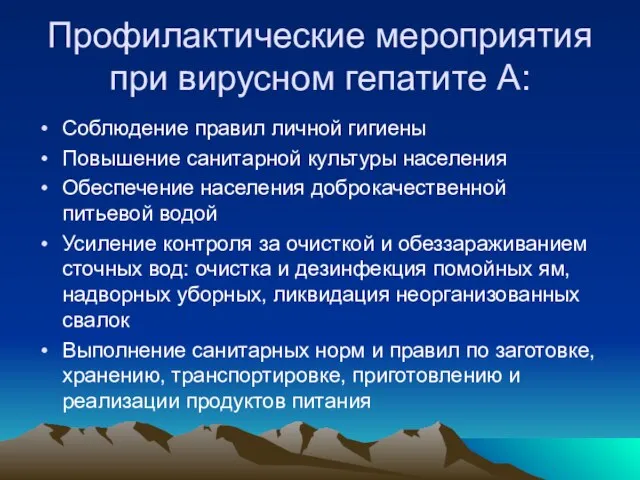 Профилактические мероприятия при вирусном гепатите А:

• Соблюдение правил личной гигиены
• Повышение санитарной культуры населения
• Обеспечение населения доброкачественной питьевой водой
• Усиление контроля за очисткой и обеззараживанием сточных вод: очистка и дезинфекция помойных ям, надворных уборных, ликвидация неорганизованных свалок
• Выполнение санитарных норм и правил по заготовке, хранению, транспортировке, приготовлению и реализации продуктов питания